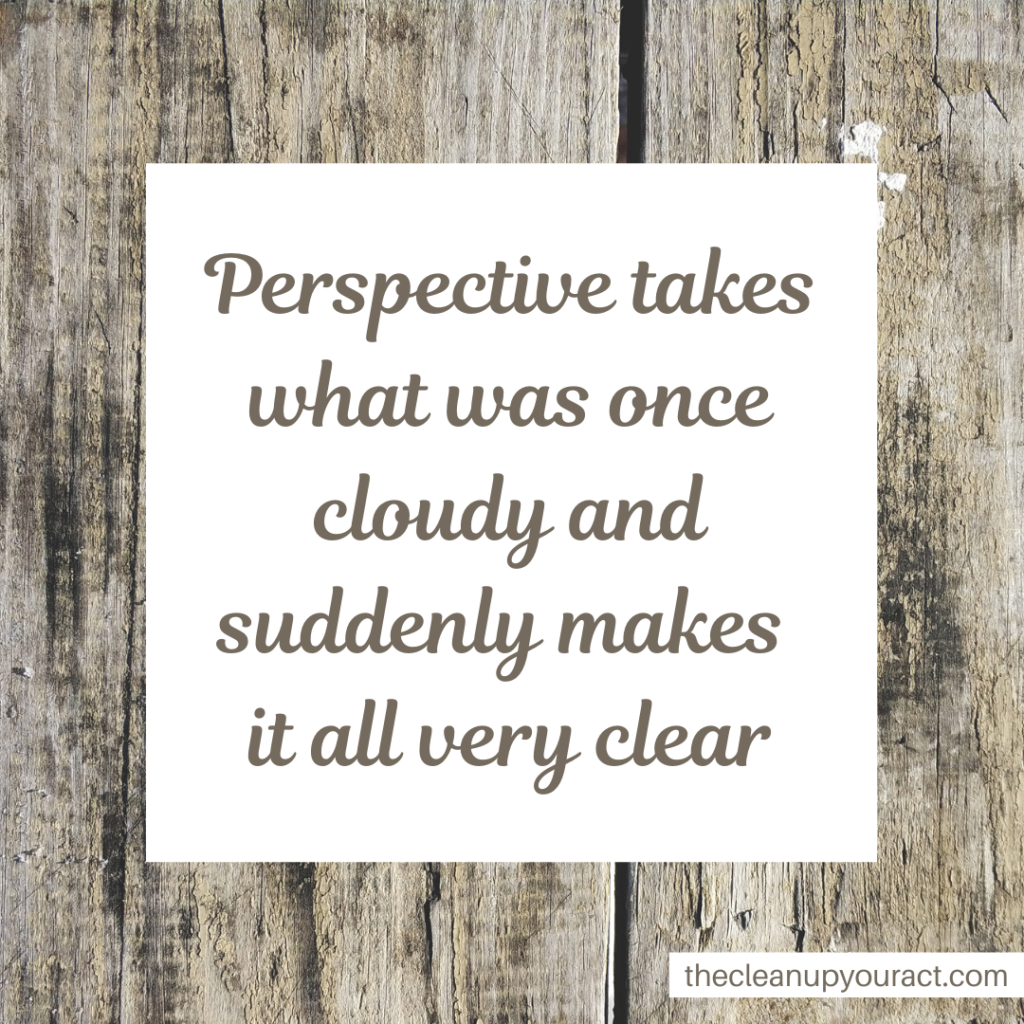 Perspective takes what was once cloudy and suddenly makes it all very clear

thecleanupyouract.com